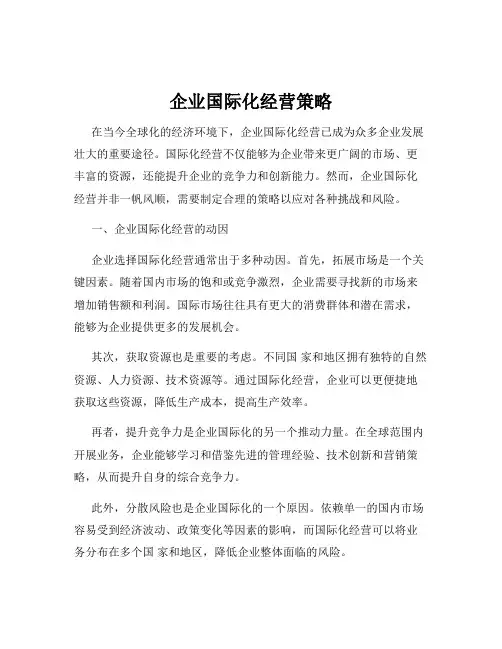 企业国际化经营策略

在当今全球化的经济环境下，企业国际化经营已成为众多企业发展壮大的重要途径。国际化经营不仅能够为企业带来更广阔的市场、更丰富的资源，还能提升企业的竞争力和创新能力。然而，企业国际化经营并非一帆风顺，需要制定合理的策略以应对各种挑战和风险。

一、企业国际化经营的动因

企业选择国际化经营通常出于多种动因。首先，拓展市场是一个关键因素。随着国内市场的饱和或竞争激烈，企业需要寻找新的市场来增加销售额和利润。国际市场往往具有更大的消费群体和潜在需求，能够为企业提供更多的发展机会。

其次，获取资源也是重要的考虑。不同国 家和地区拥有独特的自然资源、人力资源、技术资源等。通过国际化经营，企业可以更便捷地获取这些资源，降低生产成本，提高生产效率。

再者，提升竞争力是企业国际化的另一个推动力量。在全球范围内开展业务，企业能够学习和借鉴先进的管理经验、技术创新和营销策略，从而提升自身的综合竞争力。

此外，分散风险也是企业国际化的一个原因。依赖单一的国内市场容易受到经济波动、政策变化等因素的影响，而国际化经营可以将业务分布在多个国 家和地区，降低企业整体面临的风险。